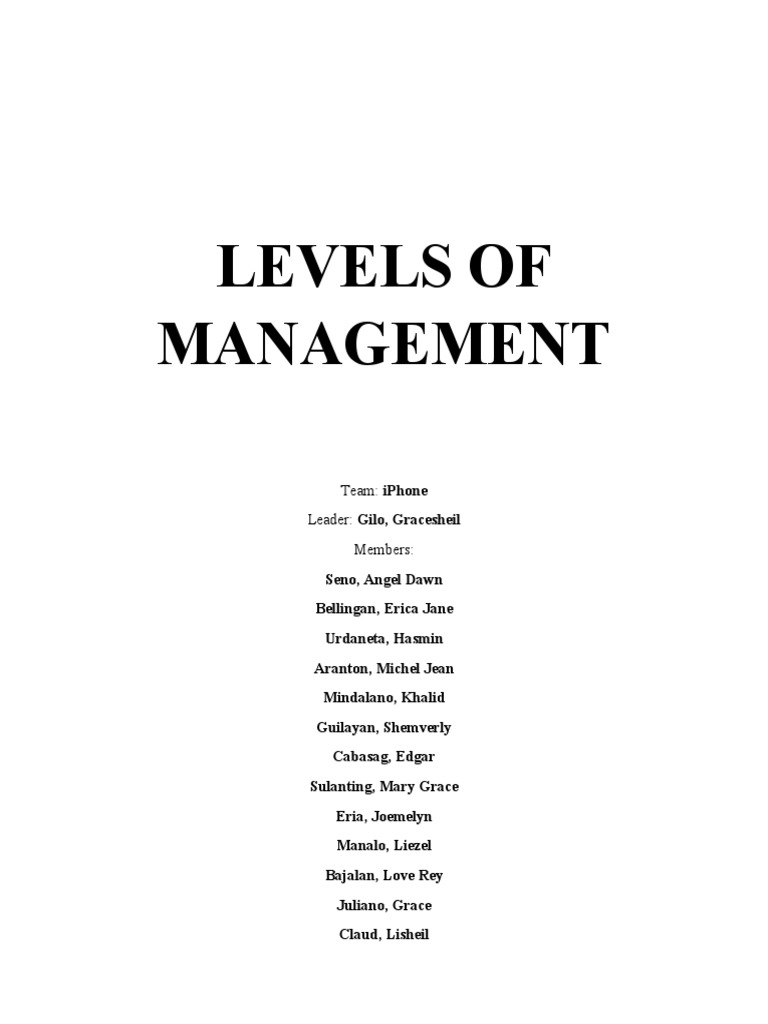 LEVELS OF MANAGEMENT

Team: iPhone

Leader: Gilo, Gracesheil

Members:

Seno, Angel Dawn

Bellingan, Erica Jane

Urdaneta, Hasmin

Aranton, Michel Jean

Mindalano, Khalid

Guilayan, Shemverly

Cabasag, Edgar

Sulanting, Mary Grace

Eria, Joemelyn

Manalo, Liezel

Bajalan, Love Rey

Juliano, Grace

Claud, Lisheil